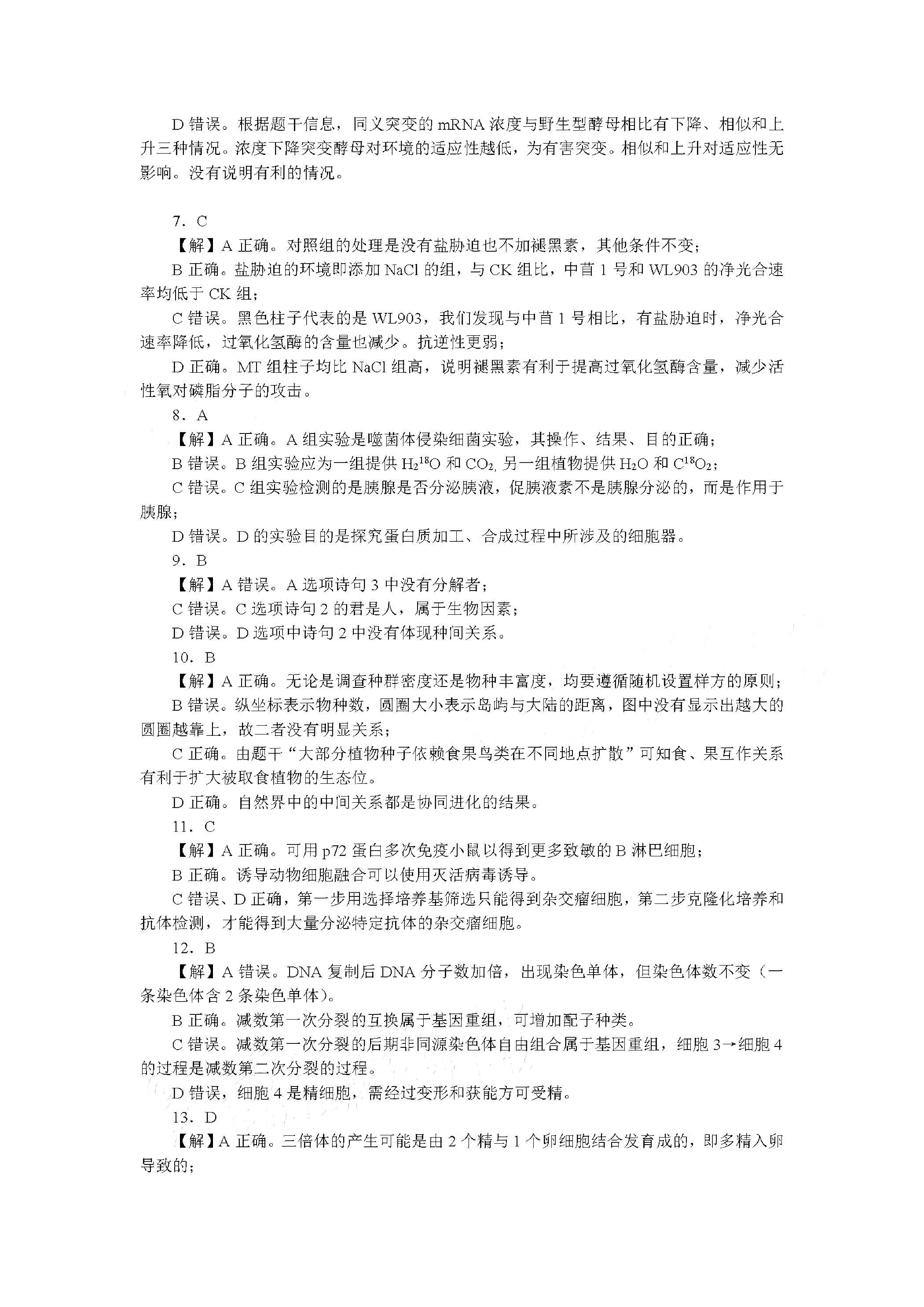 D 错误。根据题干信息，同义突变的 mRNA 浓度与野生型酵母相比有下降、相似和上升三种情况。浓度下降突变酵母对环境的适应性越低，为有害突变。相似和上升对适应性无影响。没有说明有利的情况。

7．C

【解】A 正确。对照组的处理是没有盐胁迫也不加褪黑素，其他条件不变；

B 正确。盐胁迫的环境即添加 NaCl 的组，与 CK 组比，中苜 1 号和 WL903 的净光合速率均低于 CK 组；

C 错误。黑色柱子代表的是 WL903，我们发现与中苜 1 号相比，有盐胁迫时，净光合速率降低，过氧化氢酶的含量也减少。抗逆性更弱；

D 正确。MT 组柱子均比 NaCl 组高，说明褪黑素有利于提高过氧化氢酶含量，减少活性氧对磷脂分子的攻击。

8．A

【解】A 正确。A 组实验是噬菌体侵染细菌实验，其操作、结果、目的正确；

B 错误。B 组实验应为一组提供 $H_2{}^{18}O$ 和 $CO_2$, 另一组植物提供 $H_2O$ 和 $C^{18}O_2$；

C 错误。C 组实验检测的是胰腺是否分泌胰液，促胰液素不是胰腺分泌的，而是作用于胰腺；

D 错误。D 的实验目的是探究蛋白质加工、合成过程中所涉及的细胞器。

9．B

【解】A 错误。A 选项诗句 3 中没有分解者；

C 错误。C 选项诗句 2 的君是人，属于生物因素；

D 错误。D 选项中诗句 2 中没有体现种间关系。

10．B

【解】A 正确。无论是调查种群密度还是物种丰富度，均要遵循随机设置样方的原则；

B 错误。纵坐标表示物种数，圆圈大小表示岛屿与大陆的距离，图中没有显示出越大的圆圈越靠上，故二者没有明显关系；

C 正确。由题干“大部分植物种子依赖食果鸟类在不同地点扩散”可知食、果互作关系有利于扩大被取食植物的生态位。

D 正确。自然界中的中间关系都是协同进化的结果。

11．C

【解】A 正确。可用 p72 蛋白多次免疫小鼠以得到更多致敏的 B 淋巴细胞；

B 正确。诱导动物细胞融合可以使用灭活病毒诱导。

C 错误、D 正确，第一步用选择培养基筛选只能得到杂交瘤细胞，第二步克隆化培养和抗体检测，才能得到大量分泌特定抗体的杂交瘤细胞。

12．B

【解】A 错误。DNA 复制后 DNA 分子数加倍，出现染色单体，但染色体数不变（一条染色体含 2 条染色单体）。

B 正确。减数第一次分裂的互换属于基因重组，可增加配子种类。

C 错误。减数第一次分裂的后期非同源染色体自由组合属于基因重组，细胞 3→细胞 4 的过程是减数第二次分裂的过程。

D 错误，细胞 4 是精细胞，需经过变形和获能方可受精。

13．D

【解】A 正确。三倍体的产生可能是由 2 个精与 1 个卵细胞结合发育成的，即多精入卵导致的；